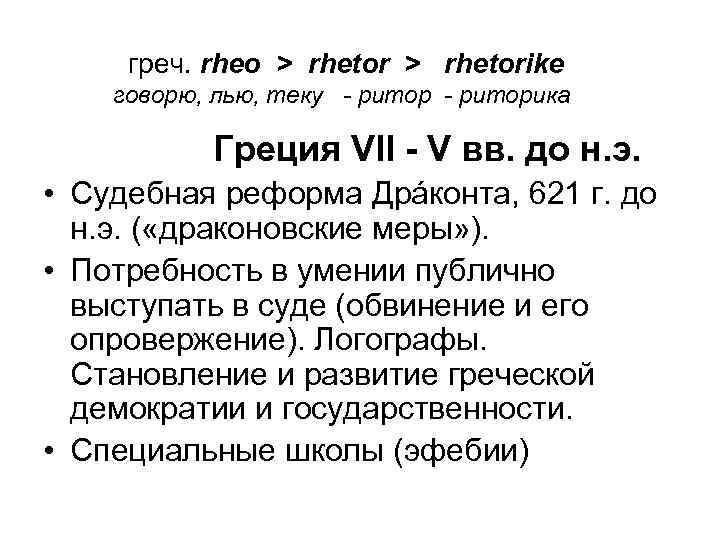 греч. rheo > rhetor > rhetorike
говорю, лью, теку - ритор - риторика

Греция VII - V вв. до н.э.

• Судебная реформа Дра́конта, 621 г. до н.э. («драконовские меры»).
• Потребность в умении публично выступать в суде (обвинение и его опровержение). Логографы. Становление и развитие греческой демократии и государственности.
• Специальные школы (эфебии)